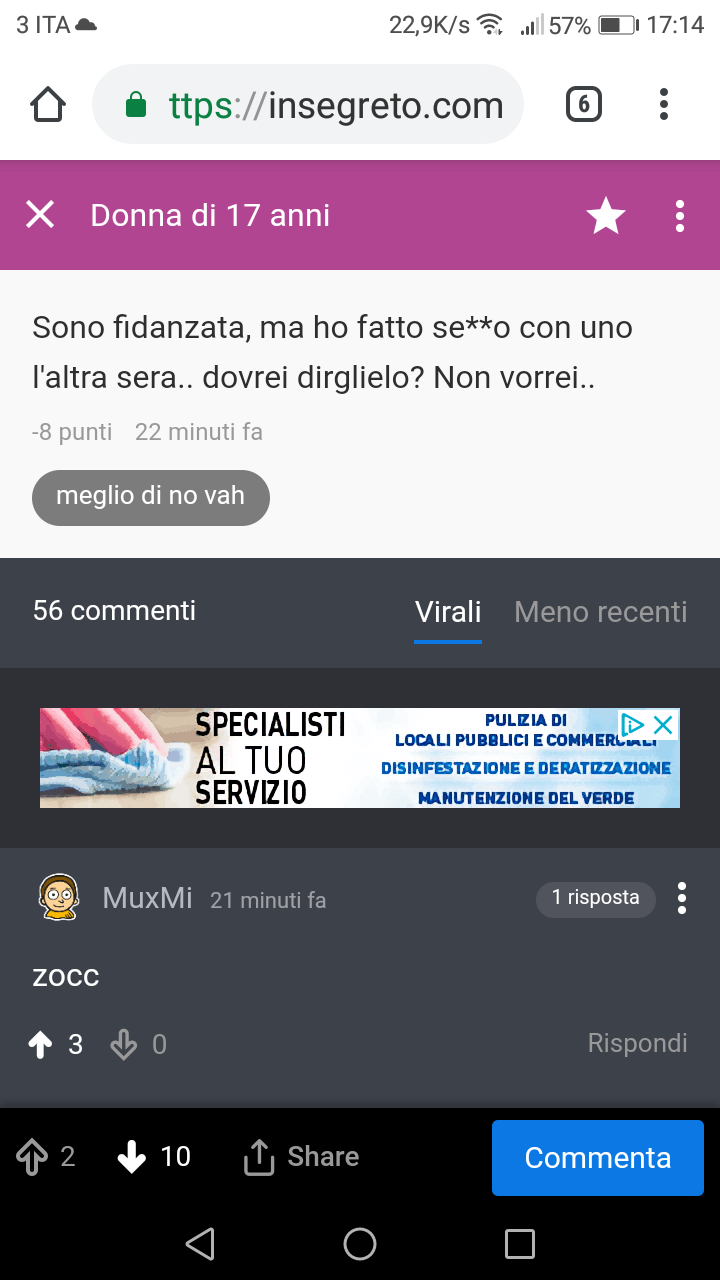 3 ITA 22,9K/s 57% 17:14

ttps://insegreto.com 6

Donna di 17 anni

Sono fidanzata, ma ho fatto se**o con uno l'altra sera.. dovrei dirglielo? Non vorrei..

-8 punti 22 minuti fa

meglio di no vah

56 commenti Virali Meno recenti

SPECIALISTI AL TUO SERVIZIO
PULIZIA DI LOCALI PUBBLICI E COMMERCIALI
DISINFESTAZIONE E DERATIZZAZIONE
MANUTENZIONE DEL VERDE

MuxMi 21 minuti fa 1 risposta

zocc

3 0 Rispondi

2 10 Share Commenta